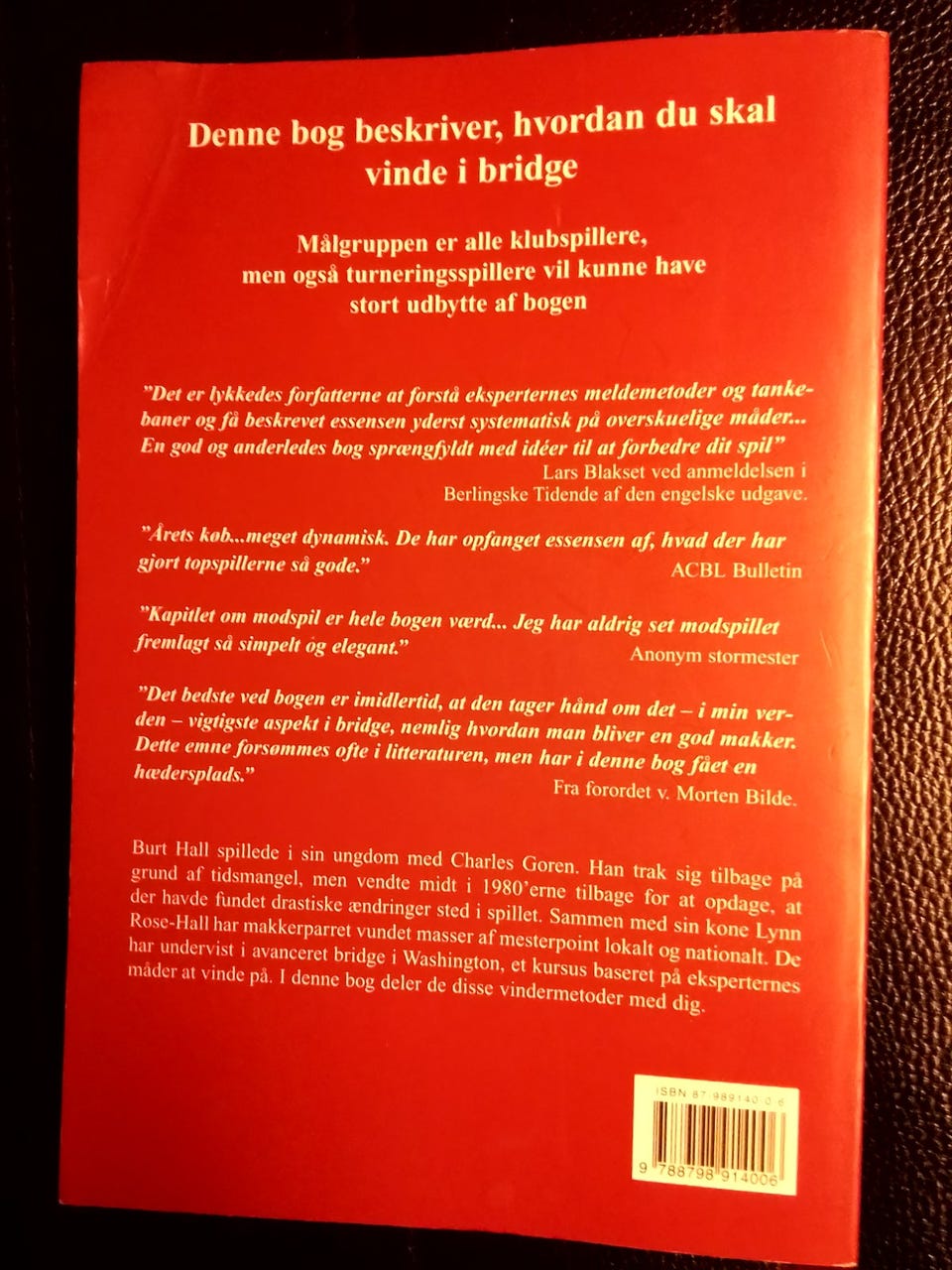 Denne bog beskriver, hvordan du skal vinde i bridge

Målgruppen er alle klubspillere, men også turneringsspillere vil kunne have stort udbytte af bogen

"Det er lykkedes forfatterne at forstå eksperternes meldemetoder og tankebaner og få beskrevet essensen yderst systematisk på overskuelige måder... En god og anderledes bog sprængfyldt med idéer til at forbedre dit spil"
Lars Blakset ved anmeldelsen i Berlingske Tidende af den engelske udgave.

"Årets køb...meget dynamisk. De har opfanget essensen af, hvad der har gjort topspillerne så gode."
ACBL Bulletin

"Kapitlet om modspil er hele bogen værd... Jeg har aldrig set modspillet fremlagt så simpelt og elegant."
Anonym stormester

"Det bedste ved bogen er imidlertid, at den tager hånd om det – i min verden – vigtigste aspekt i bridge, nemlig hvordan man bliver en god makker. Dette emne forsømmes ofte i litteraturen, men har i denne bog fået en hædersplads."
Fra forordet v. Morten Bilde.

Burt Hall spillede i sin ungdom med Charles Goren. Han trak sig tilbage på grund af tidsmangel, men vendte midt i 1980'erne tilbage for at opdage, at der havde fundet drastiske ændringer sted i spillet. Sammen med sin kone Lynn Rose-Hall har makkerparret vundet masser af mesterpoint lokalt og nationalt. De har undervist i avanceret bridge i Washington, et kursus baseret på eksperternes måder at vinde på. I denne bog deler de disse vindermetoder med dig.

ISBN 87-989140-0-6

9 788798 914006